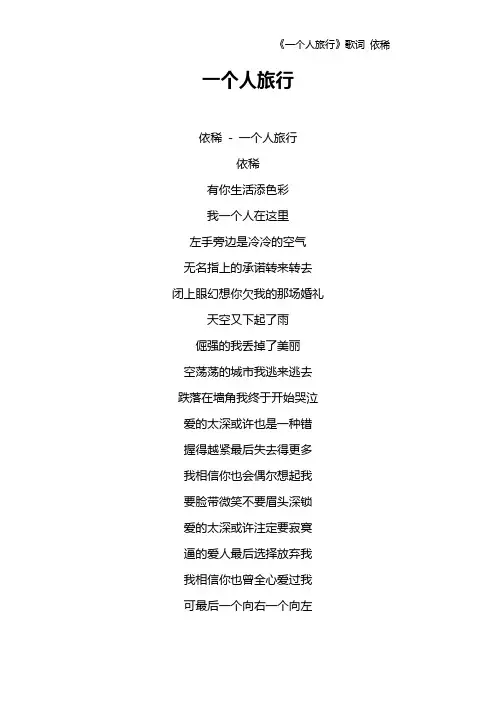 《一个人旅行》歌词 依稀

一个人旅行

依稀 - 一个人旅行

依稀

有你生活添色彩

我一个人在这里

左手旁边是冷冷的空气

无名指上的承诺转来转去

闭上眼幻想你欠我的那场婚礼

天空又下起了雨

倔强的我丢掉了美丽

空荡荡的城市我逃来逃去

跌落在墙角我终于开始哭泣

爱的太深或许也是一种错

握得越紧最后失去得更多

我相信你也会偶尔想起我

要脸带微笑不要眉头深锁

爱的太深或许注定要寂寞

逼的爱人最后选择放弃我

我相信你也曾全心爱过我

可最后一个向右一个向左